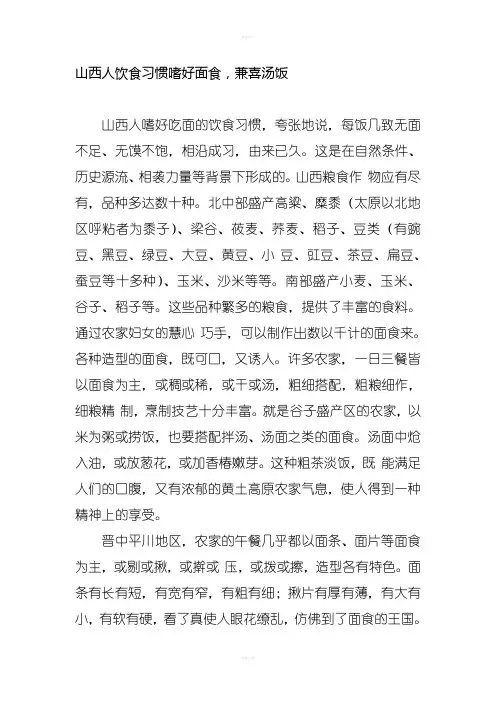 山西人饮食习惯嗜好面食，兼喜汤饭

山西人嗜好吃面的饮食习惯，夸张地说，每饭几致无面不足、无馍不饱，相沿成习，由来已久。这是在自然条件、历史源流、相袭力量等背景下形成的。山西粮食作 物应有尽有，品种多达数十种。北中部盛产高粱、糜黍（太原以北地区呼粘者为黍子）、粱谷、莜麦、荞麦、稻子、豆类（有豌豆、黑豆、绿豆、大豆、黄豆、小 豆、豇豆、茶豆、扁豆、蚕豆等十多种）、玉米、沙米等等。南部盛产小麦、玉米、谷子、稻子等。这些品种繁多的粮食，提供了丰富的食料。通过农家妇女的慧心 巧手，可以制作出数以千计的面食来。各种造型的面食，既可口，又诱人。许多农家，一日三餐皆以面食为主，或稠或稀，或干或汤，粗细搭配，粗粮细作，细粮精 制，烹制技艺十分丰富。就是谷子盛产区的农家，以米为粥或捞饭，也要搭配拌汤、汤面之类的面食。汤面中炝入油，或放葱花，或加香椿嫩芽。这种粗茶淡饭，既 能满足人们的口腹，又有浓郁的黄土高原农家气息，使人得到一种精神上的享受。

晋中平川地区，农家的午餐几乎都以面条、面片等面食为主，或剔或揪，或擀或 压，或拨或擦，造型各有特色。面条有长有短，有宽有窄，有粗有细；揪片有厚有薄，有大有小，有软有硬，看了真使人眼花缭乱，仿佛到了面食的王国。